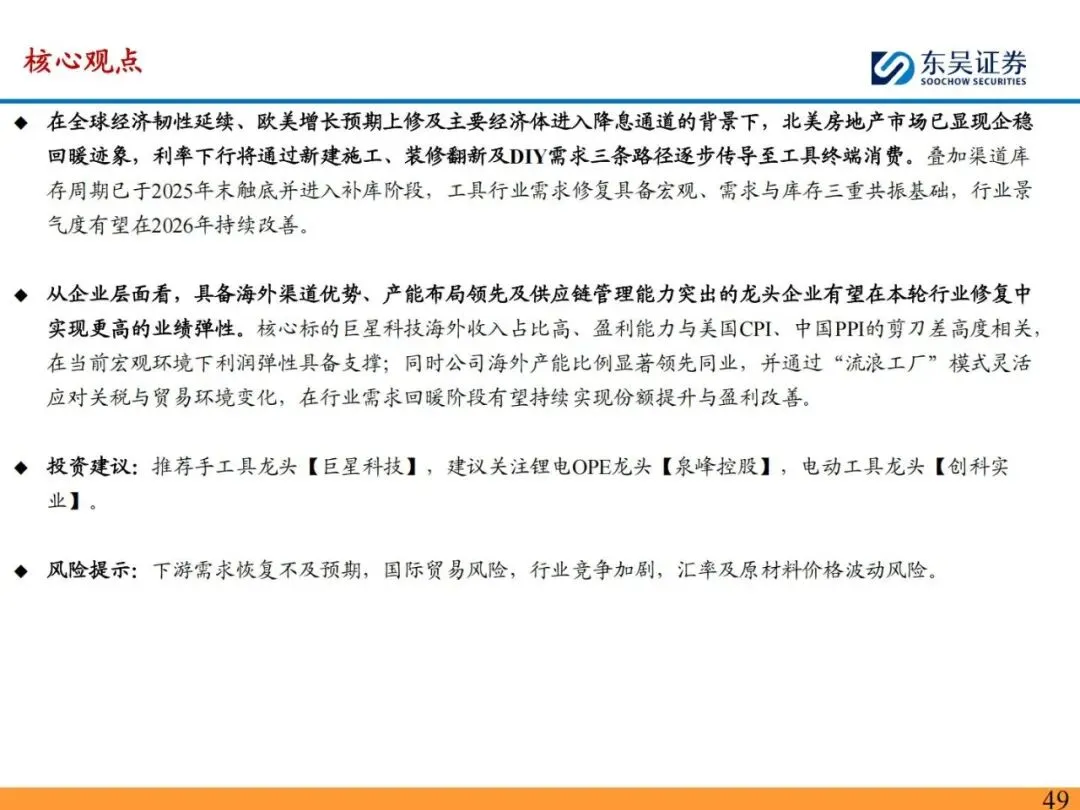 核心观点

东吴证券
SOOCHOW SECURITIES

◆ 在全球经济韧性延续、欧美增长预期上修及主要经济体进入降息通道的背景下，北美房地产市场已显现企稳回暖迹象，利率下行将通过新建施工、装修翻新及DIY需求三条路径逐步传导至工具终端消费。叠加渠道库存周期已于2025年末触底并进入补库阶段，工具行业需求修复具备宏观、需求与库存三重共振基础，行业景气度有望在2026年持续改善。

◆ 从企业层面看，具备海外渠道优势、产能布局领先及供应链管理能力突出的龙头企业有望在本轮行业修复中实现更高的业绩弹性。核心标的巨星科技海外收入占比高、盈利能力与美国CPI、中国PPI的剪刀差高度相关，在当前宏观环境下利润弹性具备支撑；同时公司海外产能比例显著领先同业，并通过“流浪工厂”模式灵活应对关税与贸易环境变化，在行业需求回暖阶段有望持续实现份额提升与盈利改善。

◆ 投资建议：推荐手工具龙头【巨星科技】，建议关注锂电OPE龙头【泉峰控股】，电动工具龙头【创科实业】。

◆ 风险提示：下游需求恢复不及预期，国际贸易风险，行业竞争加剧，汇率及原材料价格波动风险。

49